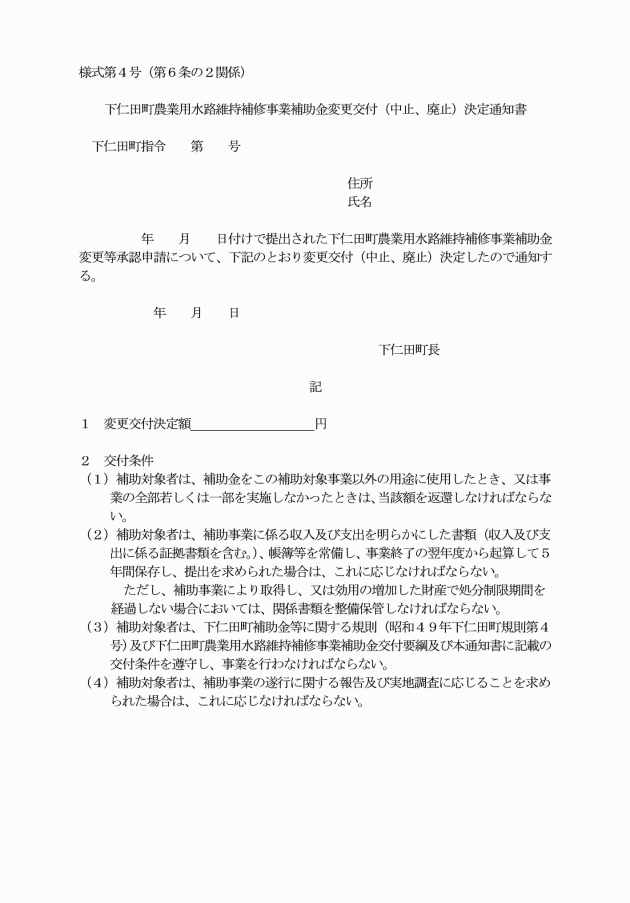 様式第４号（第６条の２関係）

下仁田町農業用水路維持補修事業補助金変更交付（中止、廃止）決定通知書

下仁田町指令　　第　　号

住所
氏名

年　　月　　日付けで提出された下仁田町農業用水路維持補修事業補助金変更等承認申請について、下記のとおり変更交付（中止、廃止）決定したので通知する。

年　　月　　日

下仁田町長

記

１　変更交付決定額＿＿＿＿＿＿＿＿＿＿円

２　交付条件
（１）補助対象者は、補助金をこの補助対象事業以外の用途に使用したとき、又は事業の全部若しくは一部を実施しなかったときは、当該額を返還しなければならない。
（２）補助対象者は、補助事業に係る収入及び支出を明らかにした書類（収入及び支出に係る証拠書類を含む。）、帳簿等を常備し、事業終了の翌年度から起算して５年間保存し、提出を求められた場合は、これに応じなければならない。
　ただし、補助事業により取得し、又は効用の増加した財産で処分制限期間を経過しない場合においては、関係書類を整備保管しなければならない。
（３）補助対象者は、下仁田町補助金等に関する規則（昭和４９年下仁田町規則第４号）及び下仁田町農業用水路維持補修事業補助金交付要綱及び本通知書に記載の交付条件を遵守し、事業を行わなければならない。
（４）補助対象者は、補助事業の遂行に関する報告及び実地調査に応じることを求められた場合は、これに応じなければならない。